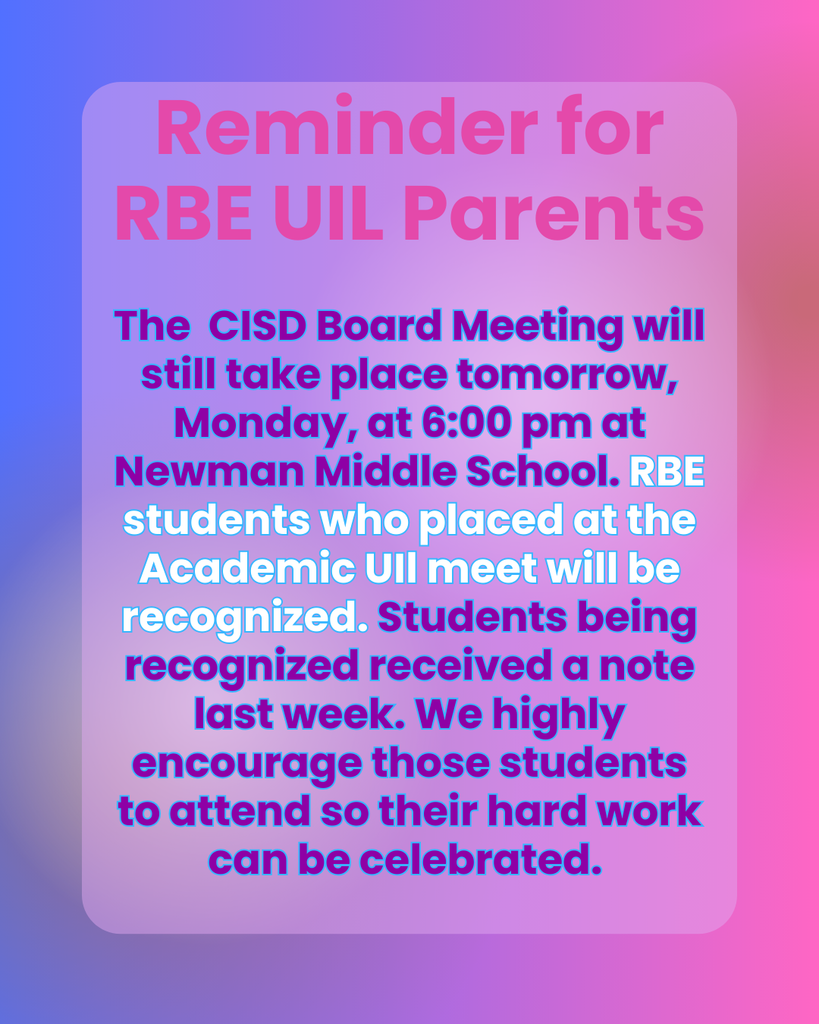 Reminder for RBE UIL Parents

The CISD Board Meeting will still take place tomorrow, Monday, at 6:00 pm at Newman Middle School. RBE students who placed at the Academic UIl meet will be recognized. Students being recognized received a note last week. We highly encourage those students to attend so their hard work can be celebrated.